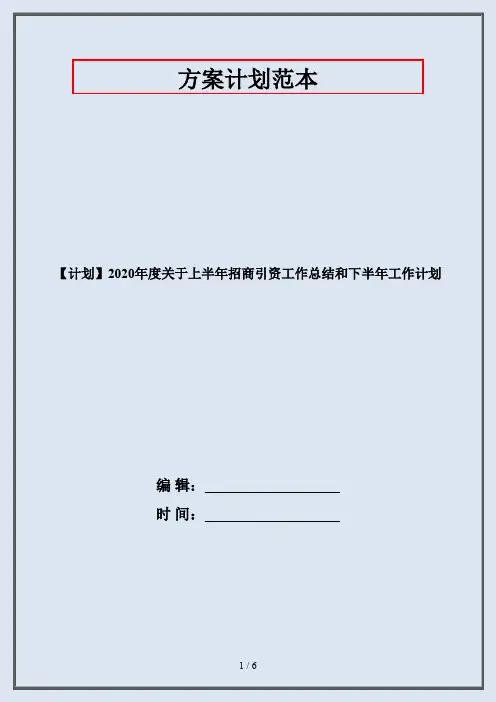 方案计划范本

【计划】2020年度关于上半年招商引资工作总结和下半年工作计划

编 辑：____

时 间：____

1 / 6